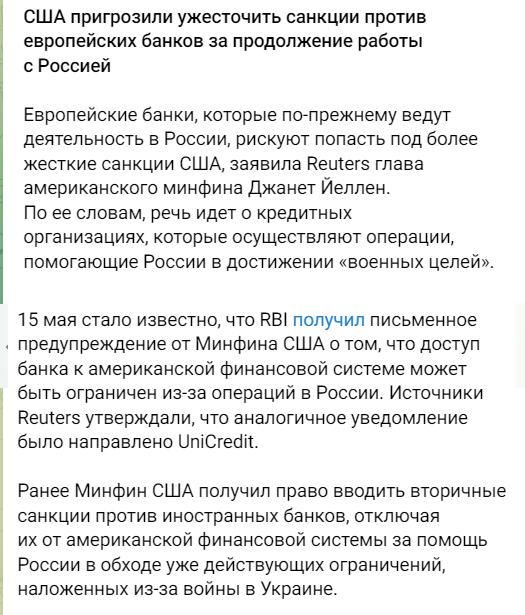 США пригрозили ужесточить санкции против европейских банков за продолжение работы с Россией

Европейские банки, которые по-прежнему ведут деятельность в России, рискуют попасть под более жесткие санкции США, заявила Reuters глава американского минфина Джанет Йеллен.
По ее словам, речь идет о кредитных организациях, которые осуществляют операции, помогающие России в достижении «военных целей».

15 мая стало известно, что RBI получил письменное предупреждение от Минфина США о том, что доступ банка к американской финансовой системе может быть ограничен из-за операций в России. Источники Reuters утверждали, что аналогичное уведомление было направлено UniCredit.

Ранее Минфин США получил право вводить вторичные санкции против иностранных банков, отключая их от американской финансовой системы за помощь России в обходе уже действующих ограничений, наложенных из-за войны в Украине.